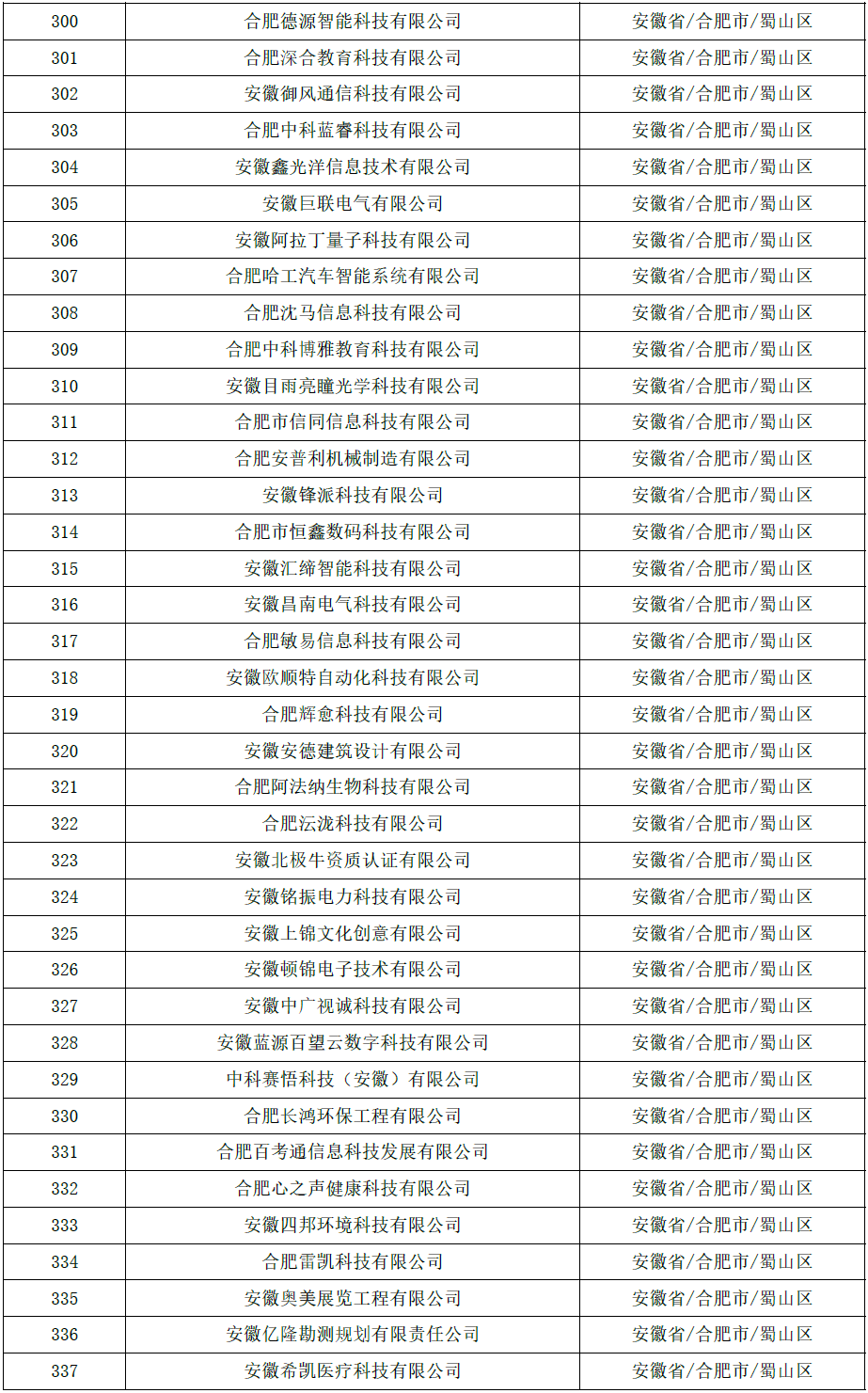 | 300 | 合肥德源智能科技有限公司 | 安徽省/合肥市/蜀山区 |
|---|---|---|
| 301 | 合肥深合教育科技有限公司 | 安徽省/合肥市/蜀山区 |
| 302 | 安徽御风通信科技有限公司 | 安徽省/合肥市/蜀山区 |
| 303 | 合肥中科蓝睿科技有限公司 | 安徽省/合肥市/蜀山区 |
| 304 | 安徽鑫光洋信息技术有限公司 | 安徽省/合肥市/蜀山区 |
| 305 | 安徽巨联电气有限公司 | 安徽省/合肥市/蜀山区 |
| 306 | 安徽阿拉丁量子科技有限公司 | 安徽省/合肥市/蜀山区 |
| 307 | 合肥哈工汽车智能系统有限公司 | 安徽省/合肥市/蜀山区 |
| 308 | 合肥沈马信息科技有限公司 | 安徽省/合肥市/蜀山区 |
| 309 | 合肥中科博雅教育科技有限公司 | 安徽省/合肥市/蜀山区 |
| 310 | 安徽目雨亮瞳光学科技有限公司 | 安徽省/合肥市/蜀山区 |
| 311 | 合肥市信同信息科技有限公司 | 安徽省/合肥市/蜀山区 |
| 312 | 合肥安普利机械制造有限公司 | 安徽省/合肥市/蜀山区 |
| 313 | 安徽锋派科技有限公司 | 安徽省/合肥市/蜀山区 |
| 314 | 合肥市恒鑫数码科技有限公司 | 安徽省/合肥市/蜀山区 |
| 315 | 安徽汇缔智能科技有限公司 | 安徽省/合肥市/蜀山区 |
| 316 | 安徽昌南电气科技有限公司 | 安徽省/合肥市/蜀山区 |
| 317 | 合肥敏易信息科技有限公司 | 安徽省/合肥市/蜀山区 |
| 318 | 安徽欧顺特自动化科技有限公司 | 安徽省/合肥市/蜀山区 |
| 319 | 合肥辉愈科技有限公司 | 安徽省/合肥市/蜀山区 |
| 320 | 安徽安德建筑设计有限公司 | 安徽省/合肥市/蜀山区 |
| 321 | 合肥阿法纳生物科技有限公司 | 安徽省/合肥市/蜀山区 |
| 322 | 合肥沄泷科技有限公司 | 安徽省/合肥市/蜀山区 |
| 323 | 安徽北极牛资质认证有限公司 | 安徽省/合肥市/蜀山区 |
| 324 | 安徽铭振电力科技有限公司 | 安徽省/合肥市/蜀山区 |
| 325 | 安徽上锦文化创意有限公司 | 安徽省/合肥市/蜀山区 |
| 326 | 安徽顿锦电子技术有限公司 | 安徽省/合肥市/蜀山区 |
| 327 | 安徽中广视诚科技有限公司 | 安徽省/合肥市/蜀山区 |
| 328 | 安徽蓝源百望云数字科技有限公司 | 安徽省/合肥市/蜀山区 |
| 329 | 中科赛悟科技（安徽）有限公司 | 安徽省/合肥市/蜀山区 |
| 330 | 合肥长鸿环保工程有限公司 | 安徽省/合肥市/蜀山区 |
| 331 | 合肥百考通信息科技发展有限公司 | 安徽省/合肥市/蜀山区 |
| 332 | 合肥心之声健康科技有限公司 | 安徽省/合肥市/蜀山区 |
| 333 | 安徽四邦环境科技有限公司 | 安徽省/合肥市/蜀山区 |
| 334 | 合肥雷凯科技有限公司 | 安徽省/合肥市/蜀山区 |
| 335 | 安徽奥美展览工程有限公司 | 安徽省/合肥市/蜀山区 |
| 336 | 安徽亿隆勘测规划有限责任公司 | 安徽省/合肥市/蜀山区 |
| 337 | 安徽希凯医疗科技有限公司 | 安徽省/合肥市/蜀山区 |